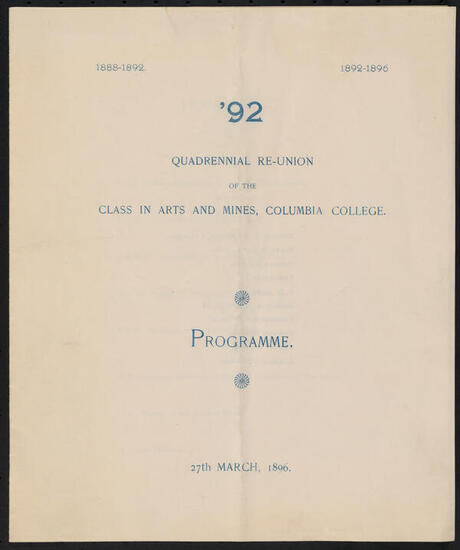 1888-1892

1892-1896

'92

QUADRENNIAL RE-UNION

OF THE

CLASS IN ARTS AND MINES, COLUMBIA COLLEGE.

PROGRAMME.

27th MARCH, 1896.